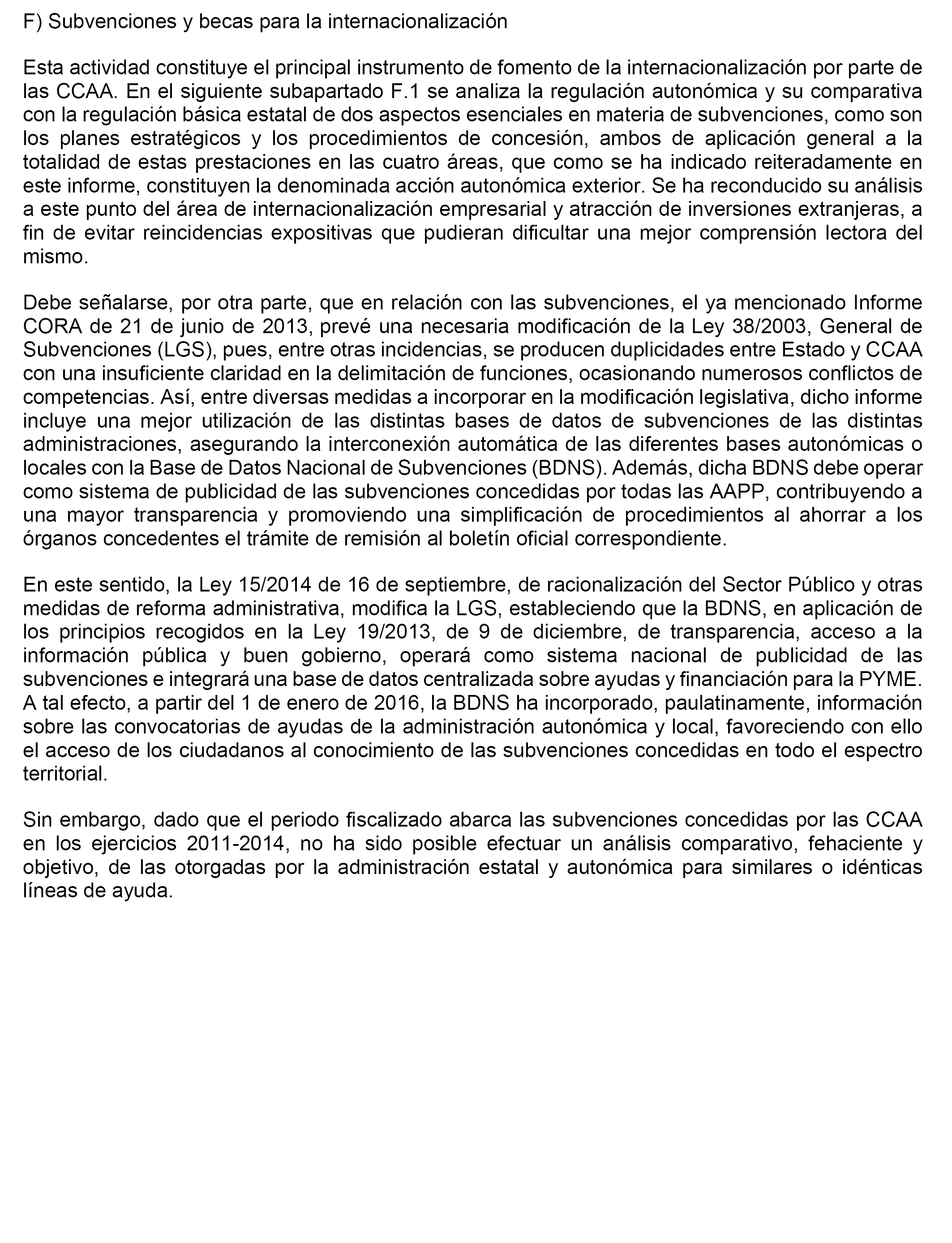 F) Subvenciones y becas para la internacionalización

Esta actividad constituye el principal instrumento de fomento de la internacionalización por parte de las CCAA. En el siguiente subapartado F.1 se analiza la regulación autonómica y su comparativa con la regulación básica estatal de dos aspectos esenciales en materia de subvenciones, como son los planes estratégicos y los procedimientos de concesión, ambos de aplicación general a la totalidad de estas prestaciones en las cuatro áreas, que como se ha indicado reiteradamente en este informe, constituyen la denominada acción autonómica exterior. Se ha reconducido su análisis a este punto del área de internacionalización empresarial y atracción de inversiones extranjeras, a fin de evitar reincidencias expositivas que pudieran dificultar una mejor comprensión lectora del mismo.

Debe señalarse, por otra parte, que en relación con las subvenciones, el ya mencionado Informe CORA de 21 de junio de 2013, prevé una necesaria modificación de la Ley 38/2003, General de Subvenciones (LGS), pues, entre otras incidencias, se producen duplicidades entre Estado y CCAA con una insuficiente claridad en la delimitación de funciones, ocasionando numerosos conflictos de competencias. Así, entre diversas medidas a incorporar en la modificación legislativa, dicho informe incluye una mejor utilización de las distintas bases de datos de subvenciones de las distintas administraciones, asegurando la interconexión automática de las diferentes bases autonómicas o locales con la Base de Datos Nacional de Subvenciones (BDNS). Además, dicha BDNS debe operar como sistema de publicidad de las subvenciones concedidas por todas las AAPP, contribuyendo a una mayor transparencia y promoviendo una simplificación de procedimientos al ahorrar a los órganos concedentes el trámite de remisión al boletín oficial correspondiente.

En este sentido, la Ley 15/2014 de 16 de septiembre, de racionalización del Sector Público y otras medidas de reforma administrativa, modifica la LGS, estableciendo que la BDNS, en aplicación de los principios recogidos en la Ley 19/2013, de 9 de diciembre, de transparencia, acceso a la información pública y buen gobierno, operará como sistema nacional de publicidad de las subvenciones e integrará una base de datos centralizada sobre ayudas y financiación para la PYME. A tal efecto, a partir del 1 de enero de 2016, la BDNS ha incorporado, paulatinamente, información sobre las convocatorias de ayudas de la administración autonómica y local, favoreciendo con ello el acceso de los ciudadanos al conocimiento de las subvenciones concedidas en todo el espectro territorial.

Sin embargo, dado que el periodo fiscalizado abarca las subvenciones concedidas por las CCAA en los ejercicios 2011-2014, no ha sido posible efectuar un análisis comparativo, fehaciente y objetivo, de las otorgadas por la administración estatal y autonómica para similares o idénticas líneas de ayuda.